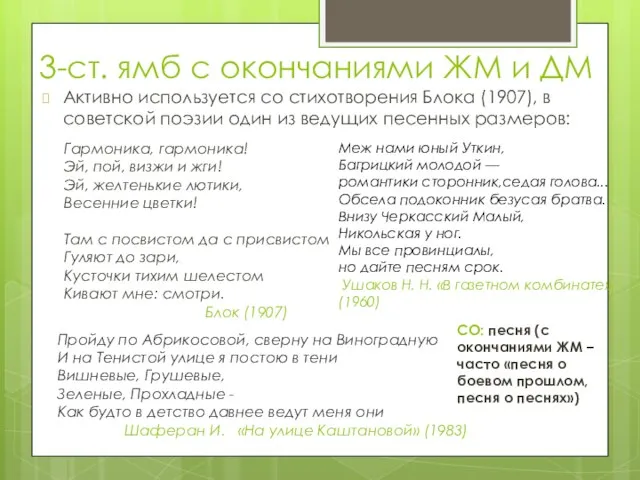 3-ст. ямб с окончаниями ЖМ и ДМ

Активно используется со стихотворения Блока (1907), в советской поэзии один из ведущих песенных размеров:

Гармоника, гармоника!
Эй, пой, визжи и жги!
Эй, желтенькие лютики,
Весенние цветки!

Там с посвистом да с присвистом
Гуляют до зари,
Кусточки тихим шелестом
Кивают мне: смотри.
Блок (1907)

Меж нами юный Уткин,
Багрицкий молодой —
романтики сторонник,седая голова...
Обсела подоконник безусая братва.
Внизу Черкасский Малый,
Никольская у ног.
Мы все провинциалы,
но дайте песням срок.
Ушаков Н. Н. «В газетном комбинате» (1960)

Пройду по Абрикосовой, сверну на Виноградную
И на Тенистой улице я постою в тени
Вишневые, Грушевые,
Зеленые, Прохладные -
Как будто в детство давнее ведут меня они
Шаферан И. «На улице Каштановой» (1983)

СО: песня (с окончаниями ЖМ – часто «песня о боевом прошлом, песня о песнях»)